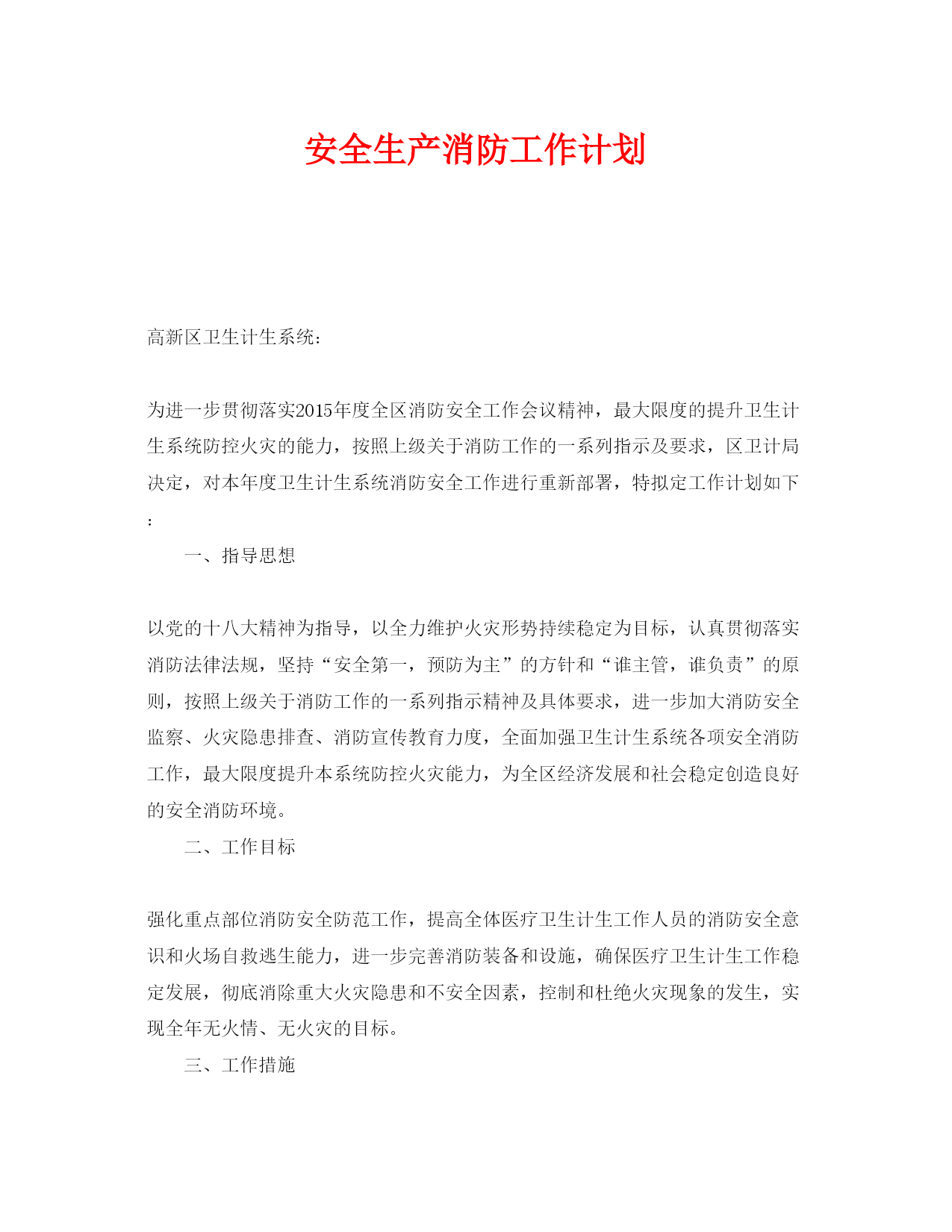 安全生产消防工作计划

高新区卫生计生系统：

为进一步贯彻落实2015年度全区消防安全工作会议精神，最大限度的提升卫生计生系统防控火灾的能力，按照上级关于消防工作的一系列指示及要求，区卫计局决定，对本年度卫生计生系统消防安全工作进行重新部署，特拟定工作计划如下：

一、指导思想

以党的十八大精神为指导，以全力维护火灾形势持续稳定为目标，认真贯彻落实消防法律法规，坚持“安全第一，预防为主”的方针和“谁主管，谁负责”的原则，按照上级关于消防工作的一系列指示精神及具体要求，进一步加大消防安全监察、火灾隐患排查、消防宣传教育力度，全面加强卫生计生系统各项安全消防工作，最大限度提升本系统防控火灾能力，为全区经济发展和社会稳定创造良好的安全消防环境。

二、工作目标

强化重点部位消防安全防范工作，提高全体医疗卫生计生工作人员的消防安全意识和火场自救逃生能力，进一步完善消防装备和设施，确保医疗卫生计生工作稳定发展，彻底消除重大火灾隐患和不安全因素，控制和杜绝火灾现象的发生，实现全年无火情、无火灾的目标。

三、工作措施